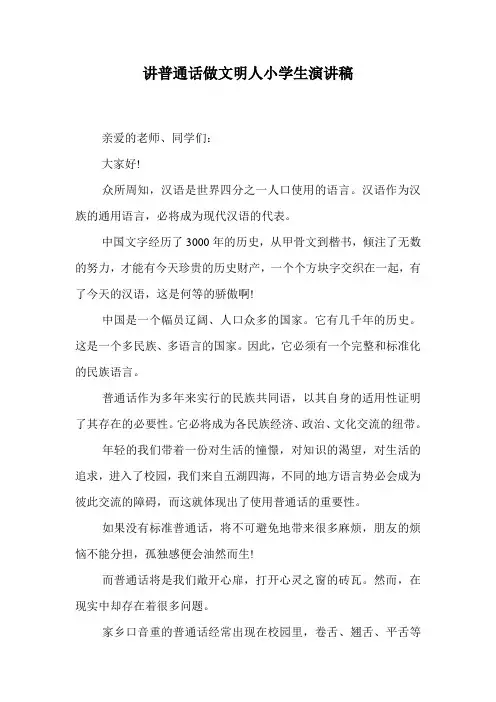 讲普通话做文明人小学生演讲稿

亲爱的老师、同学们：

大家好!

众所周知，汉语是世界四分之一人口使用的语言。汉语作为汉族的通用语言，必将成为现代汉语的代表。

中国文字经历了3000年的历史，从甲骨文到楷书，倾注了无数的努力，才能有今天珍贵的历史财产，一个个方块字交织在一起，有了今天的汉语，这是何等的骄傲啊!

中国是一个幅员辽阔、人口众多的国家。它有几千年的历史。这是一个多民族、多语言的国家。因此，它必须有一个完整和标准化的民族语言。

普通话作为多年来实行的民族共同语，以其自身的适用性证明了其存在的必要性。它必将成为各民族经济、政治、文化交流的纽带。

年轻的我们带着一份对生活的憧憬，对知识的渴望，对生活的追求，进入了校园，我们来自五湖四海，不同的地方语言势必会成为彼此交流的障碍，而这就体现出了使用普通话的重要性。

如果没有标准普通话，将不可避免地带来很多麻烦，朋友的烦恼不能分担，孤独感便会油然而生!

而普通话将是我们敞开心扉，打开心灵之窗的砖瓦。然而，在现实中却存在着很多问题。

家乡口音重的普通话经常出现在校园里，卷舌、翘舌、平舌等